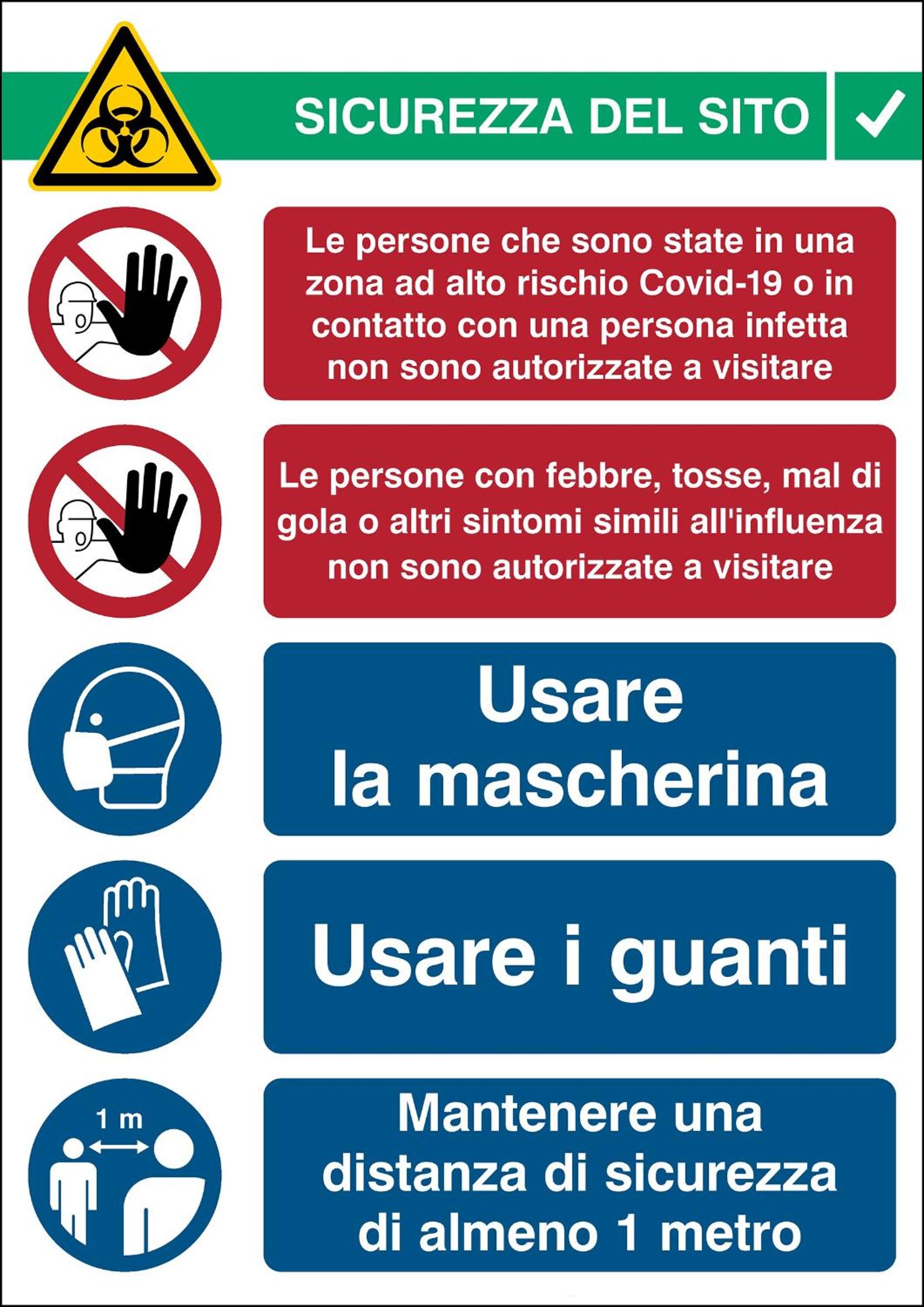 SICUREZZA DEL SITO ✓

Le persone che sono state in una zona ad alto rischio Covid-19 o in contatto con una persona infetta non sono autorizzate a visitare

Le persone con febbre, tosse, mal di gola o altri sintomi simili all'influenza non sono autorizzate a visitare

Usare la mascherina

Usare i guanti

1 m

Mantenere una distanza di sicurezza di almeno 1 metro